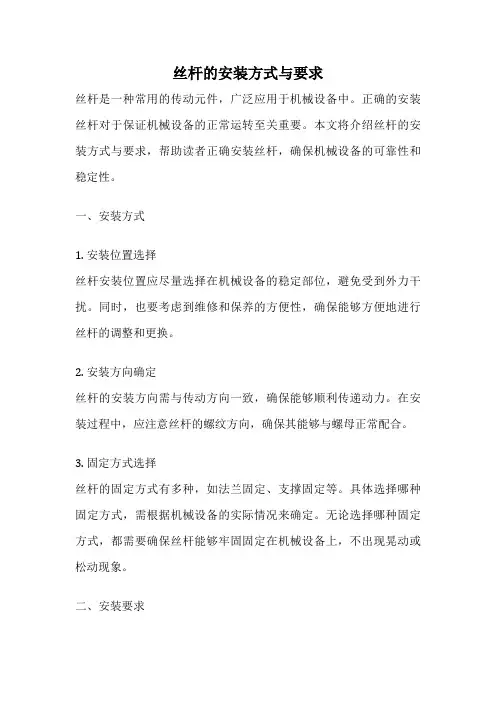 丝杆的安装方式与要求

丝杆是一种常用的传动元件，广泛应用于机械设备中。正确的安装丝杆对于保证机械设备的正常运转至关重要。本文将介绍丝杆的安装方式与要求，帮助读者正确安装丝杆，确保机械设备的可靠性和稳定性。

一、安装方式

1. 安装位置选择
丝杆安装位置应尽量选择在机械设备的稳定部位，避免受到外力干扰。同时，也要考虑到维修和保养的方便性，确保能够方便地进行丝杆的调整和更换。

2. 安装方向确定
丝杆的安装方向需与传动方向一致，确保能够顺利传递动力。在安装过程中，应注意丝杆的螺纹方向，确保其能够与螺母正常配合。

3. 固定方式选择
丝杆的固定方式有多种，如法兰固定、支撑固定等。具体选择哪种固定方式，需根据机械设备的实际情况来确定。无论选择哪种固定方式，都需要确保丝杆能够牢固固定在机械设备上，不出现晃动或松动现象。

二、安装要求